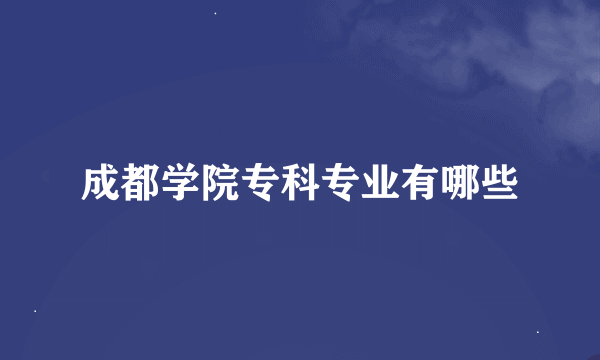 成都学院专科专业有哪些